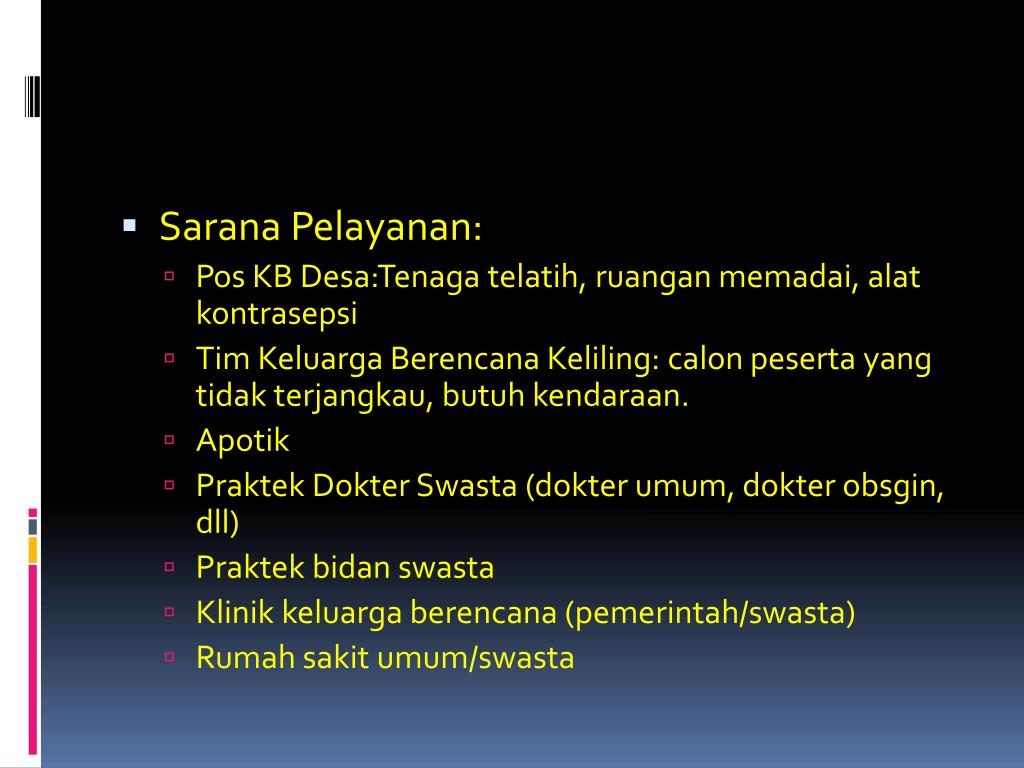 Sarana Pelayanan:

Pos KB Desa:Tenaga telatih, ruangan memadai, alat kontrasepsi

Tim Keluarga Berencana Keliling: calon peserta yang tidak terjangkau, butuh kendaraan.

Apotik

Praktek Dokter Swasta (dokter umum, dokter obsgin, dll)

Praktek bidan swasta

Klinik keluarga berencana (pemerintah/swasta)

Rumah sakit umum/swasta